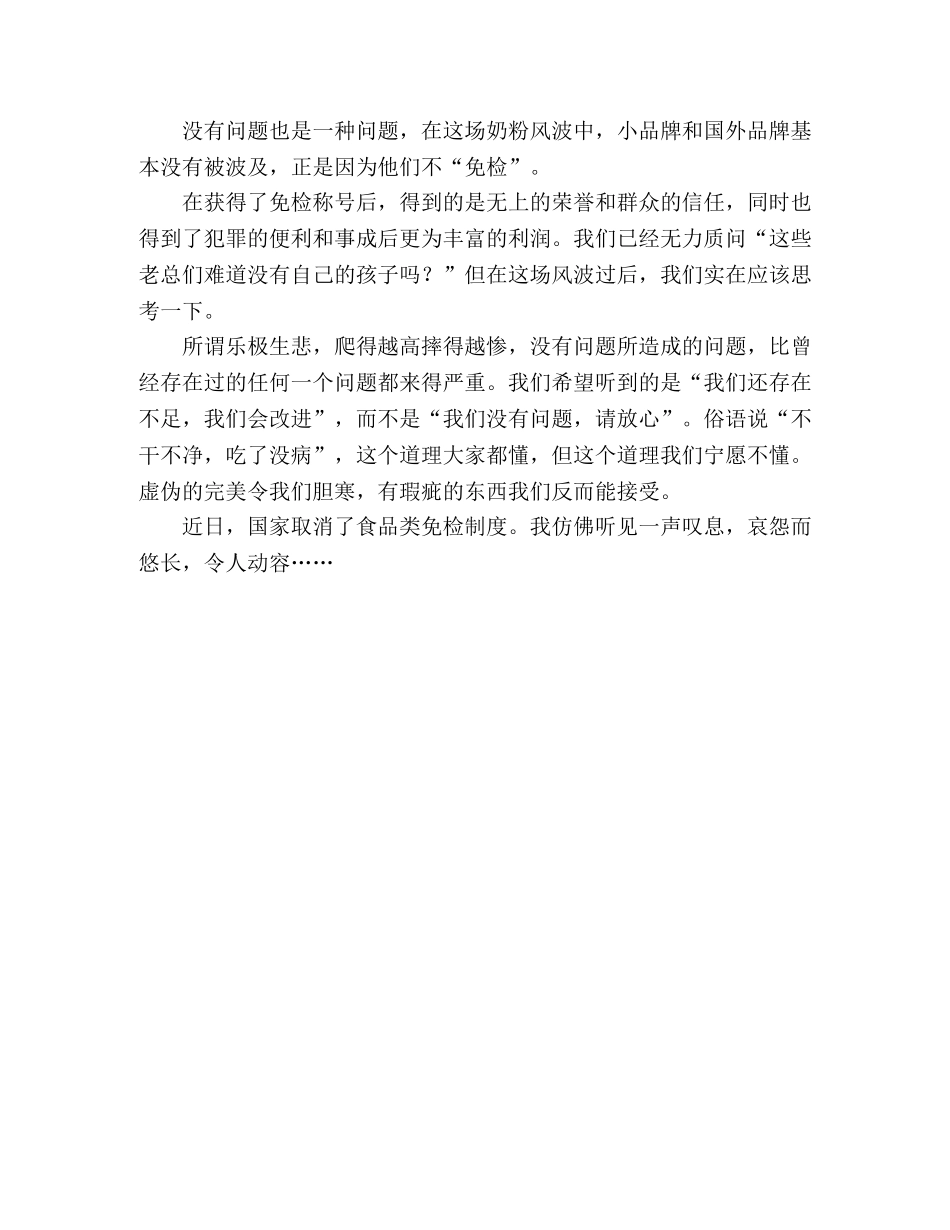 没有问题也是一种问题，在这场奶粉风波中，小品牌和国外品牌基本没有被波及，正是因为他们不“免检”。

在获得了免检称号后，得到的是无上的荣誉和群众的信任，同时也得到了犯罪的便利和事成后更为丰富的利润。我们已经无力质问“这些老总们难道没有自己的孩子吗？”但在这场风波过后，我们实在应该思考一下。

所谓乐极生悲，爬得越高摔得越惨，没有问题所造成的问题，比曾经存在过的任何一个问题都来得严重。我们希望听到的是“我们还存在不足，我们会改进”，而不是“我们没有问题，请放心”。俗语说“不干不净，吃了没病”，这个道理大家都懂，但这个道理我们宁愿不懂。虚伪的完美令我们胆寒，有瑕疵的东西我们反而能接受。

近日，国家取消了食品类免检制度。我仿佛听见一声叹息，哀怨而悠长，令人动容……